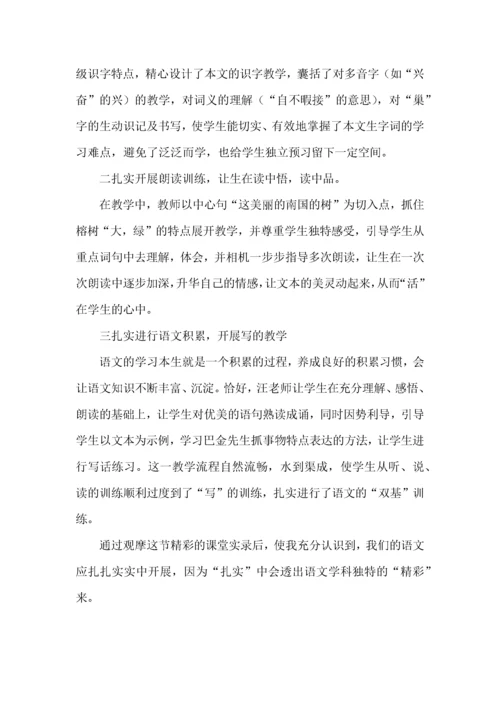 级识字特点，精心设计了本文的识字教学，囊括了对多音字（如“兴奋”的兴）的教学，对词义的理解（“自不暇接”的意思），对“巢”字的生动识记及书写，使学生能切实、有效地掌握了本文生字词的学习难点，避免了泛泛而学，也给学生独立预习留下一定空间。

二扎实开展朗读训练，让生在读中悟，读中品。

在教学中，教师以中心句“这美丽的南国的树”为切入点，抓住榕树“大，绿”的特点展开教学，并尊重学生独特感受，引导学生从重点词句中去理解，体会，并相机一步步指导多次朗读，让生在一次次朗读中逐步加深，升华自己的情感，让文本的美灵动起来，从而“活”在学生的心中。

三扎实进行语文积累，开展写的教学

语文的学习本生就是一个积累的过程，养成良好的积累习惯，会让语文知识不断丰富、沉淀。恰好，汪老师让学生在充分理解、感悟、朗读的基础上，让学生对优美的语句熟读成诵，同时因势利导，引导学生以文本为示例，学习巴金先生抓事物特点表达的方法，让学生进行写话练习。这一教学流程自然流畅，水到渠成，使学生从听、说、读的训练顺利过度到了“写”的训练，扎实进行了语文的“双基”训练。

通过观摩这节精彩的课堂实录后，使我充分认识到，我们的语文应扎扎实实中开展，因为“扎实”中会透出语文学科独特的“精彩”来。